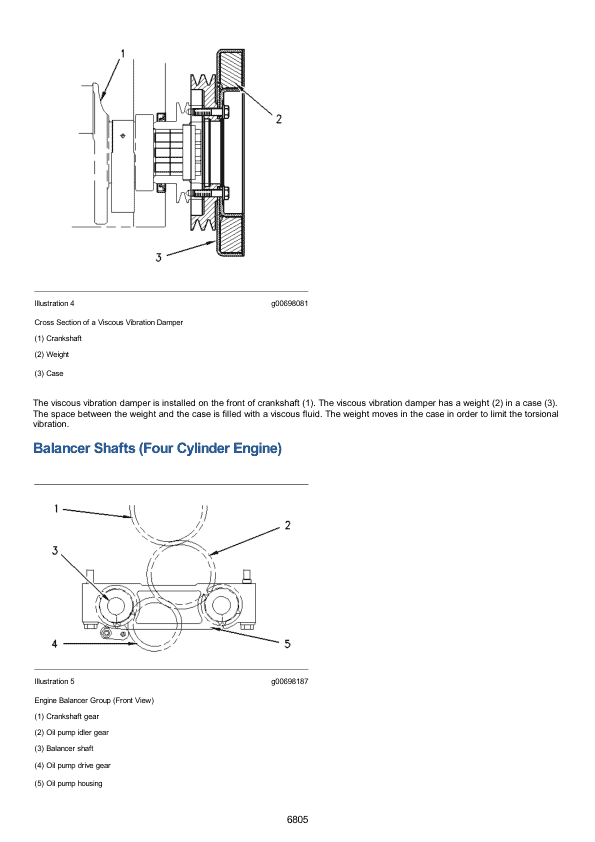 1

2

3

Illustration 4 g00698081

Cross Section of a Viscous Vibration Damper

(1) Crankshaft

(2) Weight

(3) Case

The viscous vibration damper is installed on the front of crankshaft (1). The viscous vibration damper has a weight (2) in a case (3). The space between the weight and the case is filled with a viscous fluid. The weight moves in the case in order to limit the torsional vibration.

Balancer Shafts (Four Cylinder Engine)

1

2

3

4

5

Illustration 5 g00698187

Engine Balancer Group (Front View)

(1) Crankshaft gear

(2) Oil pump idler gear

(3) Balancer shaft

(4) Oil pump drive gear

(5) Oil pump housing

6805